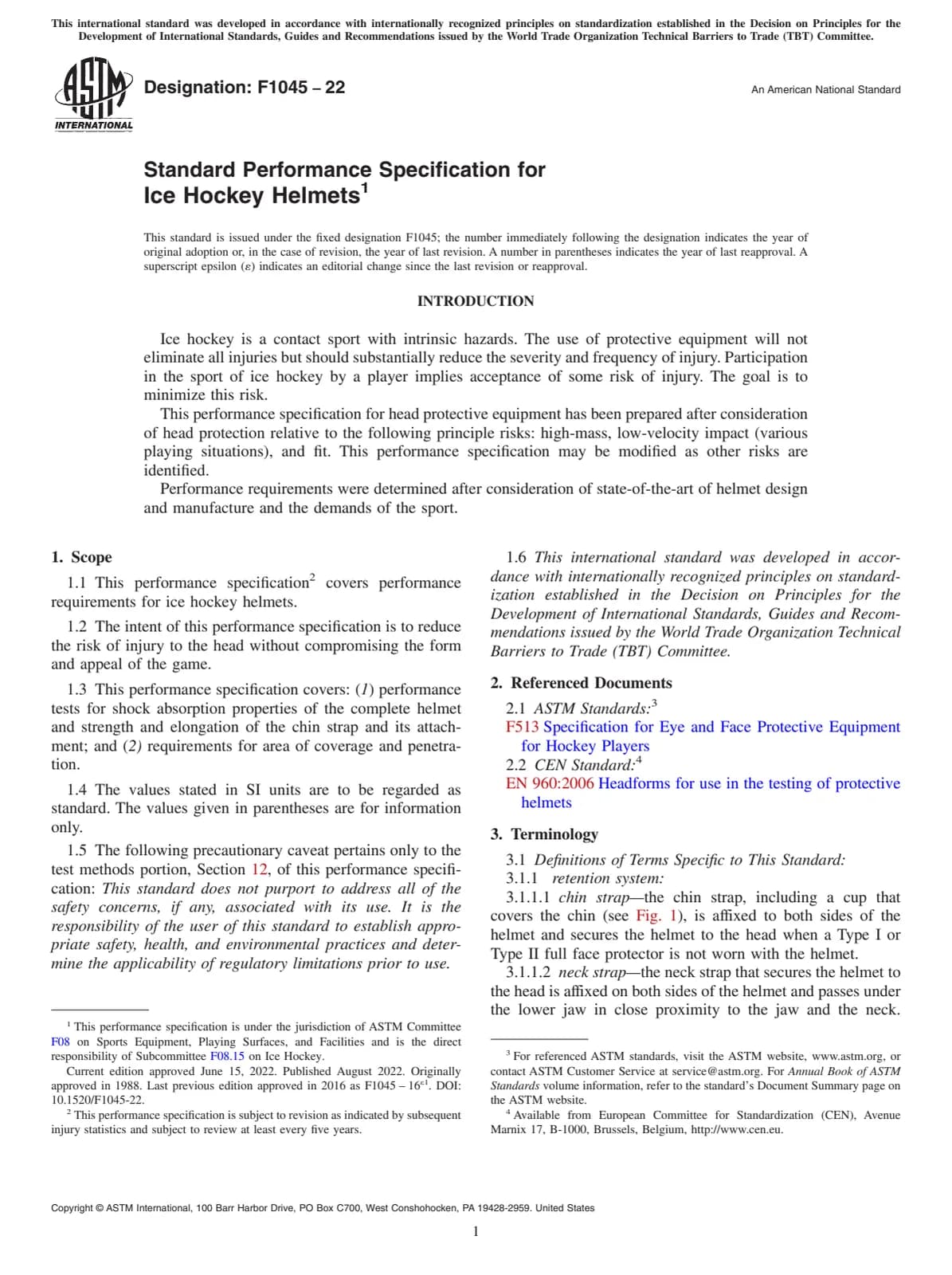 This international standard was developed in accordance with internationally recognized principles on standardization established in the Decision on Principles for the Development of International Standards, Guides and Recommendations issued by the World Trade Organization Technical Barriers to Trade (TBT) Committee.

ASTM INTERNATIONAL

Designation: F1045 – 22

An American National Standard

Standard Performance Specification for Ice Hockey Helmets$^1$

This standard is issued under the fixed designation F1045; the number immediately following the designation indicates the year of original adoption or, in the case of revision, the year of last revision. A number in parentheses indicates the year of last reapproval. A superscript epsilon (ε) indicates an editorial change since the last revision or reapproval.

INTRODUCTION

Ice hockey is a contact sport with intrinsic hazards. The use of protective equipment will not eliminate all injuries but should substantially reduce the severity and frequency of injury. Participation in the sport of ice hockey by a player implies acceptance of some risk of injury. The goal is to minimize this risk.

This performance specification for head protective equipment has been prepared after consideration of head protection relative to the following principle risks: high-mass, low-velocity impact (various playing situations), and fit. This performance specification may be modified as other risks are identified.

Performance requirements were determined after consideration of state-of-the-art of helmet design and manufacture and the demands of the sport.

1. Scope

1.1 This performance specification$^2$ covers performance requirements for ice hockey helmets.

1.2 The intent of this performance specification is to reduce the risk of injury to the head without compromising the form and appeal of the game.

1.3 This performance specification covers: (1) performance tests for shock absorption properties of the complete helmet and strength and elongation of the chin strap and its attachment; and (2) requirements for area of coverage and penetration.

1.4 The values stated in SI units are to be regarded as standard. The values given in parentheses are for information only.

1.5 The following precautionary caveat pertains only to the test methods portion, Section 12, of this performance specification: This standard does not purport to address all of the safety concerns, if any, associated with its use. It is the responsibility of the user of this standard to establish appropriate safety, health, and environmental practices and determine the applicability of regulatory limitations prior to use.

$^1$ This performance specification is under the jurisdiction of ASTM Committee F08 on Sports Equipment, Playing Surfaces, and Facilities and is the direct responsibility of Subcommittee F08.15 on Ice Hockey.

Current edition approved June 15, 2022. Published August 2022. Originally approved in 1988. Last previous edition approved in 2016 as F1045 – 16$^{ε1}$. DOI: 10.1520/F1045-22.

$^2$ This performance specification is subject to revision as indicated by subsequent injury statistics and subject to review at least every five years.

1.6 This international standard was developed in accordance with internationally recognized principles on standardization established in the Decision on Principles for the Development of International Standards, Guides and Recommendations issued by the World Trade Organization Technical Barriers to Trade (TBT) Committee.

2. Referenced Documents

2.1 ASTM Standards:$^3$
F513 Specification for Eye and Face Protective Equipment for Hockey Players
2.2 CEN Standard:$^4$
EN 960:2006 Headforms for use in the testing of protective helmets

3. Terminology

3.1 Definitions of Terms Specific to This Standard:
3.1.1 retention system:
3.1.1.1 chin strap—the chin strap, including a cup that covers the chin (see Fig. 1), is affixed to both sides of the helmet and secures the helmet to the head when a Type I or Type II full face protector is not worn with the helmet.
3.1.1.2 neck strap—the neck strap that secures the helmet to the head is affixed on both sides of the helmet and passes under the lower jaw in close proximity to the jaw and the neck.

$^3$ For referenced ASTM standards, visit the ASTM website, www.astm.org, or contact ASTM Customer Service at service@astm.org. For Annual Book of ASTM Standards volume information, refer to the standard's Document Summary page on the ASTM website.

$^4$ Available from European Committee for Standardization (CEN), Avenue Marnix 17, B-1000, Brussels, Belgium, http://www.cen.eu.

Copyright © ASTM International, 100 Barr Harbor Drive, PO Box C700, West Conshohocken, PA 19428-2959. United States

1